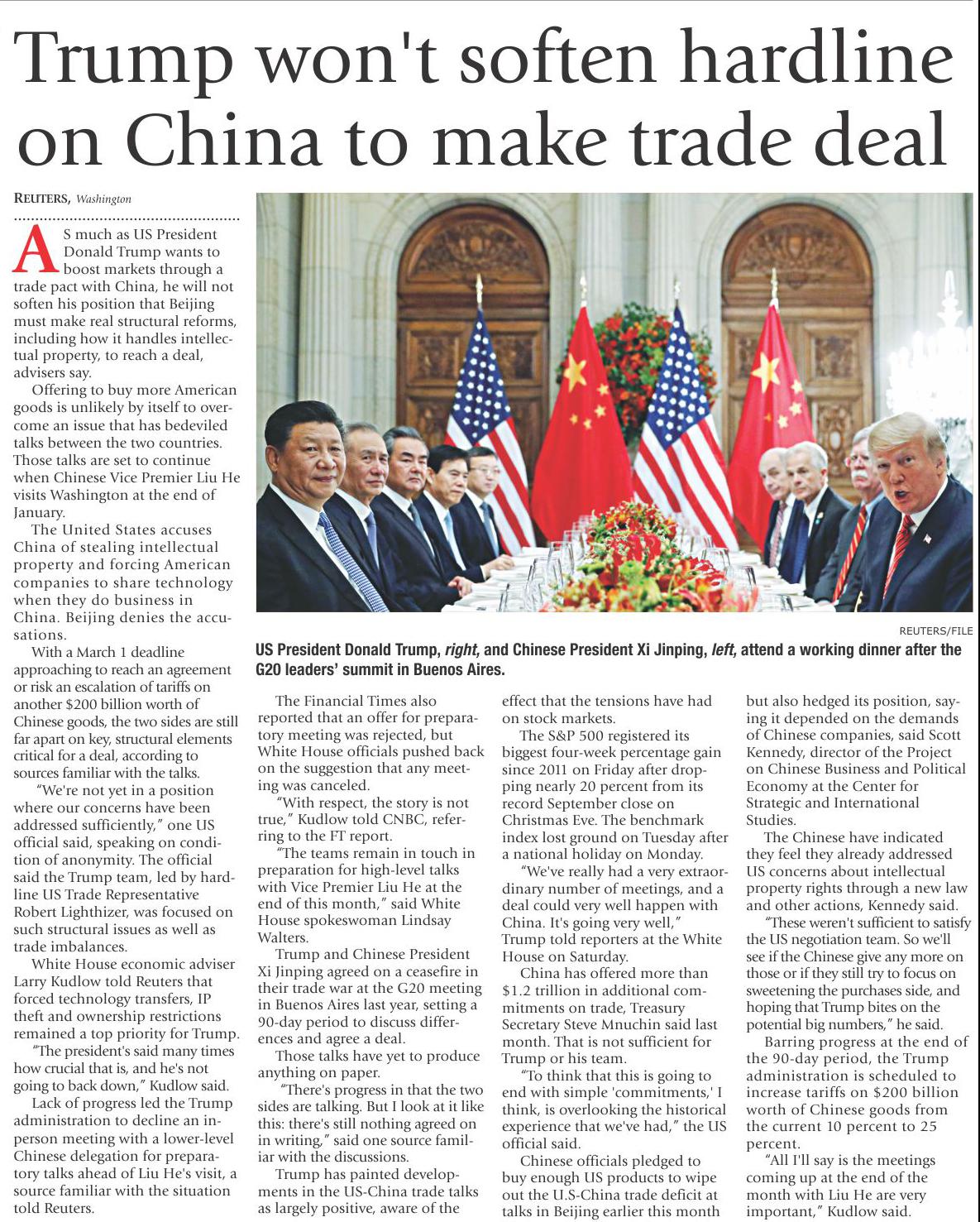 Trump won't soften hardline on China to make trade deal

REUTERS, Washington

AS much as US President Donald Trump wants to boost markets through a trade pact with China, he will not soften his position that Beijing must make real structural reforms, including how it handles intellectual property, to reach a deal, advisers say.

Offering to buy more American goods is unlikely by itself to overcome an issue that has bedeviled talks between the two countries. Those talks are set to continue when Chinese Vice Premier Liu He visits Washington at the end of January.

The United States accuses China of stealing intellectual property and forcing American companies to share technology when they do business in China. Beijing denies the accusations.

With a March 1 deadline approaching to reach an agreement or risk an escalation of tariffs on another $200 billion worth of Chinese goods, the two sides are still far apart on key, structural elements critical for a deal, according to sources familiar with the talks.

"We're not yet in a position where our concerns have been addressed sufficiently," one US official said, speaking on condition of anonymity. The official said the Trump team, led by hardline US Trade Representative Robert Lighthizer, was focused on such structural issues as well as trade imbalances.

White House economic adviser Larry Kudlow told Reuters that forced technology transfers, IP theft and ownership restrictions remained a top priority for Trump.

"The president's said many times how crucial that is, and he's not going to back down," Kudlow said.

Lack of progress led the Trump administration to decline an in-person meeting with a lower-level Chinese delegation for preparatory talks ahead of Liu He's visit, a source familiar with the situation told Reuters.

REUTERS/FILE

US President Donald Trump, right, and Chinese President Xi Jinping, left, attend a working dinner after the G20 leaders' summit in Buenos Aires.

The Financial Times also reported that an offer for preparatory meeting was rejected, but White House officials pushed back on the suggestion that any meeting was canceled.

"With respect, the story is not true," Kudlow told CNBC, referring to the FT report.

"The teams remain in touch in preparation for high-level talks with Vice Premier Liu He at the end of this month," said White House spokeswoman Lindsay Walters.

Trump and Chinese President Xi Jinping agreed on a ceasefire in their trade war at the G20 meeting in Buenos Aires last year, setting a 90-day period to discuss differences and agree a deal.

Those talks have yet to produce anything on paper.

"There's progress in that the two sides are talking. But I look at it like this: there's still nothing agreed on in writing," said one source familiar with the discussions.

Trump has painted developments in the US-China trade talks as largely positive, aware of the effect that the tensions have had on stock markets.

The S&P 500 registered its biggest four-week percentage gain since 2011 on Friday after dropping nearly 20 percent from its record September close on Christmas Eve. The benchmark index lost ground on Tuesday after a national holiday on Monday.

"We've really had a very extraordinary number of meetings, and a deal could very well happen with China. It's going very well," Trump told reporters at the White House on Saturday.

China has offered more than $1.2 trillion in additional commitments on trade, Treasury Secretary Steve Mnuchin said last month. That is not sufficient for Trump or his team.

"To think that this is going to end with simple 'commitments,' I think, is overlooking the historical experience that we've had," the US official said.

Chinese officials pledged to buy enough US products to wipe out the U.S-China trade deficit at talks in Beijing earlier this month but also hedged its position, saying it depended on the demands of Chinese companies, said Scott Kennedy, director of the Project on Chinese Business and Political Economy at the Center for Strategic and International Studies.

The Chinese have indicated they feel they already addressed US concerns about intellectual property rights through a new law and other actions, Kennedy said.

"These weren't sufficient to satisfy the US negotiation team. So we'll see if the Chinese give any more on those or if they still try to focus on sweetening the purchases side, and hoping that Trump bites on the potential big numbers," he said.

Barring progress at the end of the 90-day period, the Trump administration is scheduled to increase tariffs on $200 billion worth of Chinese goods from the current 10 percent to 25 percent.

"All I'll say is the meetings coming up at the end of the month with Liu He are very important," Kudlow said.